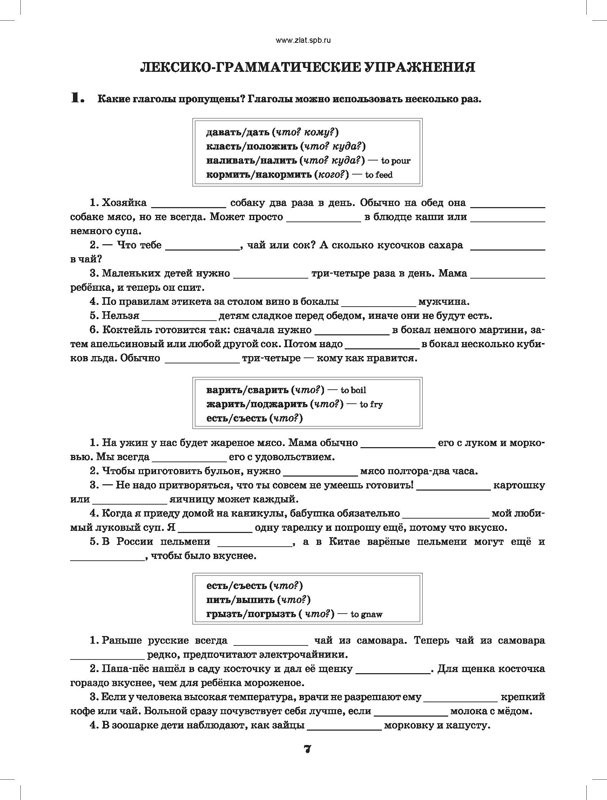 www.zlat.spb.ru

ЛЕКСИКО-ГРАММАТИЧЕСКИЕ УПРАЖНЕНИЯ

1. Какие глаголы пропущены? Глаголы можно использовать несколько раз.

давать/дать (что? кому?)
класть/положить (что? куда?)
наливать/налить (что? куда?) — to pour
кормить/накормить (кого?) — to feed

1. Хозяйка ____ собаку два раза в день. Обычно на обед она ____ собаке мясо, но не всегда. Может просто ____ в блюдце каши или ____ немного супа.

2. — Что тебе ____, чай или сок? А сколько кусочков сахара ____ в чай?

3. Маленьких детей нужно ____ три-четыре раза в день. Мама ____ ребёнка, и теперь он спит.

4. По правилам этикета за столом вино в бокалы ____ мужчина.

5. Нельзя ____ детям сладкое перед обедом, иначе они не будут есть.

6. Коктейль готовится так: сначала нужно ____ в бокал немного мартини, затем апельсиновый или любой другой сок. Потом надо ____ в бокал несколько кубиков льда. Обычно ____ три-четыре — кому как нравится.

варить/сварить (что?) — to boil
жарить/поджарить (что?) — to fry
есть/съесть (что?)

1. На ужин у нас будет жареное мясо. Мама обычно ____ его с луком и морковью. Мы всегда ____ его с удовольствием.

2. Чтобы приготовить бульон, нужно ____ мясо полтора-два часа.

3. — Не надо притворяться, что ты совсем не умеешь готовить! ____ картошку или ____ яичницу может каждый.

4. Когда я приеду домой на каникулы, бабушка обязательно ____ мой любимый луковый суп. Я ____ одну тарелку и попрошу ещё, потому что вкусно.

5. В России пельмени ____, а в Китае варёные пельмени могут ещё и ____, чтобы было вкуснее.

есть/съесть (что?)
пить/выпить (что?)
грызть/погрызть ( что?) — to gnaw

1. Раньше русские всегда ____ чай из самовара. Теперь чай из самовара ____ редко, предпочитают электрочайники.

2. Папа-пёс нашёл в саду косточку и дал её щенку ____. Для щенка косточка гораздо вкуснее, чем для ребёнка мороженое.

3. Если у человека высокая температура, врачи не разрешают ему ____ крепкий кофе или чай. Больной сразу почувствует себя лучше, если ____ молока с мёдом.

4. В зоопарке дети наблюдают, как зайцы ____ морковку и капусту.

7